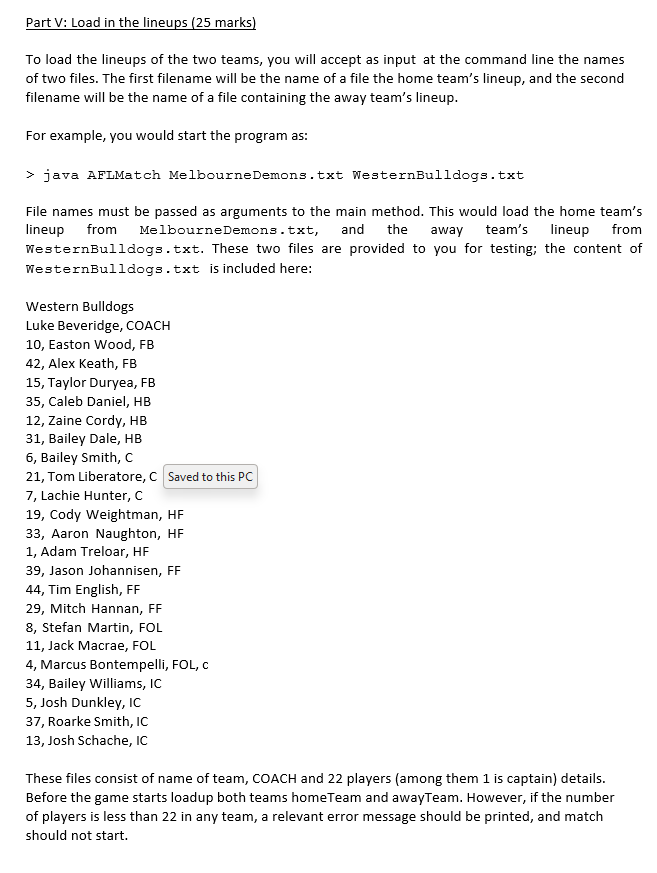 Part V: Load in the lineups (25 marks)

To load the lineups of the two teams, you will accept as input at the command line the names of two files. The first filename will be the name of a file the home team's lineup, and the second filename will be the name of a file containing the away team's lineup.

For example, you would start the program as:

> java AFLMatch MelbourneDemons.txt WesternBulldogs.txt

File names must be passed as arguments to the main method. This would load the home team's lineup from MelbourneDemons.txt, and the away team's lineup from WesternBulldogs.txt. These two files are provided to you for testing; the content of WesternBulldogs.txt is included here:

Western Bulldogs
Luke Beveridge, COACH
10, Easton Wood, FB
42, Alex Keath, FB
15, Taylor Duryea, FB
35, Caleb Daniel, HB
12, Zaine Cordy, HB
31, Bailey Dale, HB
6, Bailey Smith, C
21, Tom Liberatore, C Saved to this PC
7, Lachie Hunter, C
19, Cody Weightman, HF
33, Aaron Naughton, HF
1, Adam Treloar, HF
39, Jason Johannisen, FF
44, Tim English, FF
29, Mitch Hannan, FF
8, Stefan Martin, FOL
11, Jack Macrae, FOL
4, Marcus Bontempelli, FOL, c
34, Bailey Williams, IC
5, Josh Dunkley, IC
37, Roarke Smith, IC
13, Josh Schache, IC

These files consist of name of team, COACH and 22 players (among them 1 is captain) details. Before the game starts loadup both teams homeTeam and awayTeam. However, if the number of players is less than 22 in any team, a relevant error message should be printed, and match should not start.